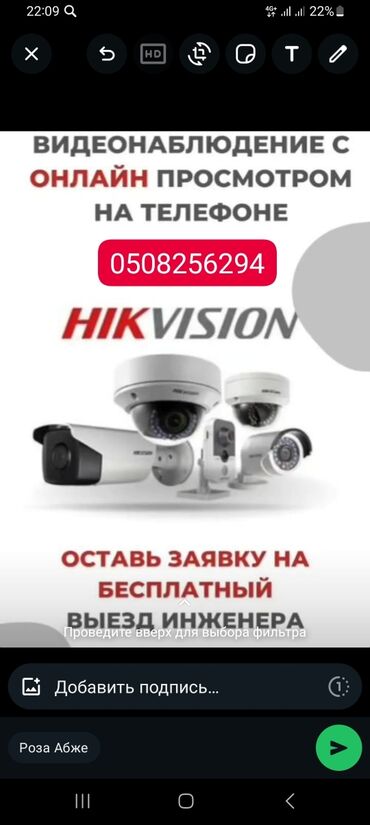 22:09
22%
HD
T
ВИДЕОНАБЛЮДЕНИЕ С ОНЛАЙН ПРОСМОТРОМ НА ТЕЛЕФОНЕ
0508256294
HIKVISION
ОСТАВЬ ЗАЯВКУ НА БЕСПЛАТНЫЙ ВЫЕЗД ИНЖЕНЕРА
Проведите вверх для выбора фильтра
Добавить подпись...
1
Роза Абже